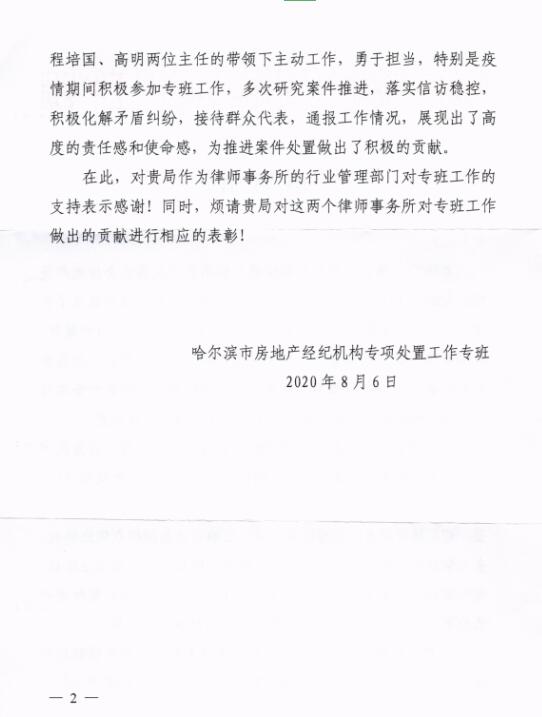 程培国、高明两位主任的带领下主动工作，勇于担当，特别是疫情期间积极参加专班工作，多次研究案件推进，落实信访稳控，积极化解矛盾纠纷，接待群众代表，通报工作情况，展现出了高度的责任感和使命感，为推进案件处置做出了积极的贡献。

在此，对贵局作为律师事务所的行业管理部门对专班工作的支持表示感谢！同时，烦请贵局对这两个律师事务所对专班工作做出的贡献进行相应的表彰！

哈尔滨市房地产经纪机构专项处置工作专班
2020年8月6日

— 2 —